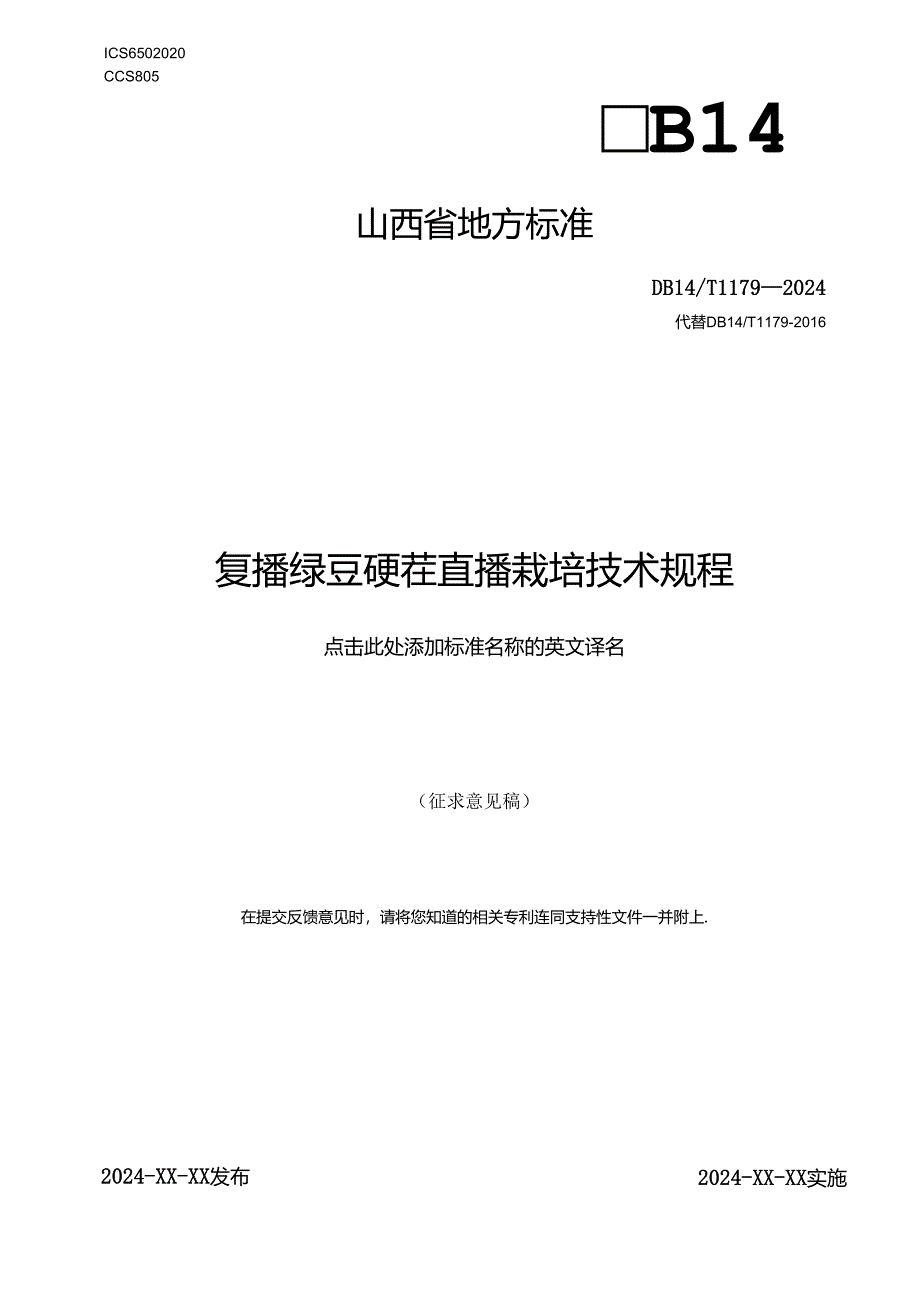 ICS6502020
CCS805

□B14

山西省地方标准

DB14/T1179—2024
代替DB14/T1179-2016

复播绿豆硬茬直播栽培技术规程

点击此处添加标准名称的英文译名

（征求意见稿）

在提交反馈意见时，请将您知道的相关专利连同支持性文件一并附上.

2024-XX-XX发布

2024-XX-XX实施